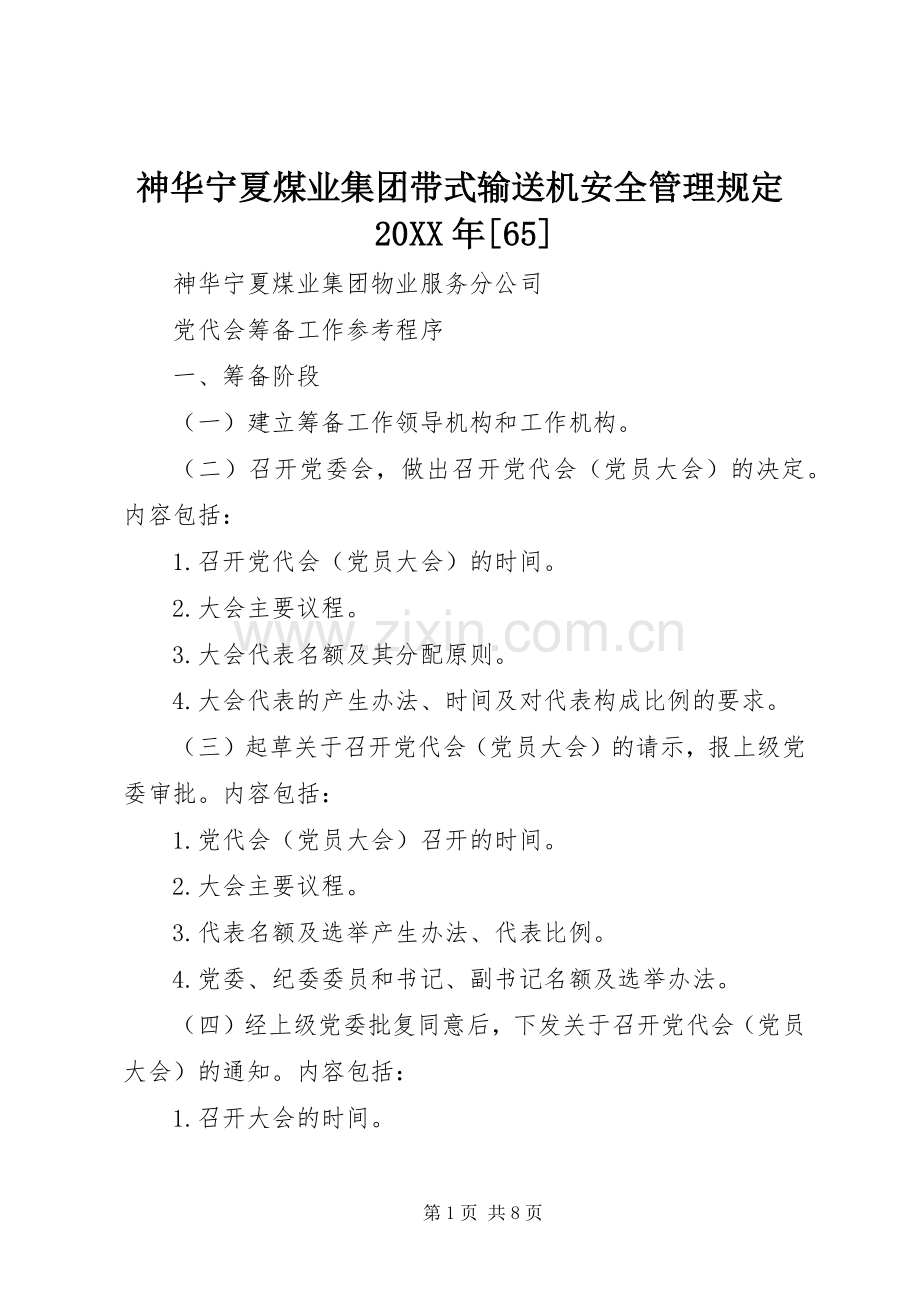 神华宁夏煤业集团带式输送机安全管理规定20XX年[65]

神华宁夏煤业集团物业服务分公司

党代会筹备工作参考程序

一、筹备阶段

（一）建立筹备工作领导机构和工作机构。

（二）召开党委会，做出召开党代会（党员大会）的决定。内容包括：

1.召开党代会（党员大会）的时间。

2.大会主要议程。

3.大会代表名额及其分配原则。

4.大会代表的产生办法、时间及对代表构成比例的要求。

（三）起草关于召开党代会（党员大会）的请示，报上级党委审批。内容包括：

1.党代会（党员大会）召开的时间。

2.大会主要议程。

3.代表名额及选举产生办法、代表比例。

4.党委、纪委委员和书记、副书记名额及选举办法。

（四）经上级党委批复同意后，下发关于召开党代会（党员大会）的通知。内容包括：

1.召开大会的时间。

www.zixin.com.cn

第1页 共8页